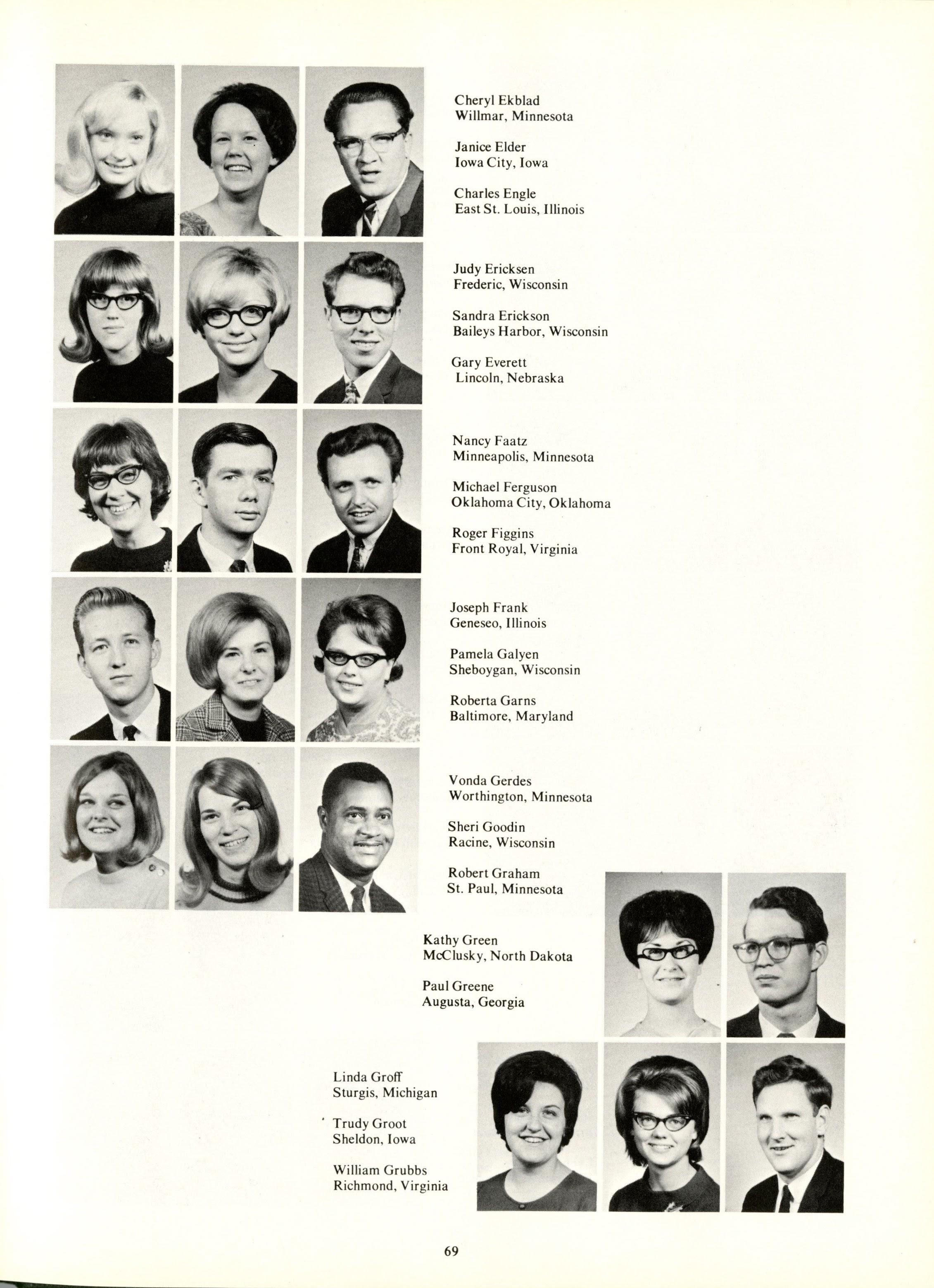 Cheryl Ekblad
Willmar, Minnesota

Janice Elder
Iowa City, Iowa

Charles Engle
East St. Louis, Illinois

Judy Ericksen
Frederic, Wisconsin

Sandra Erickson
Baileys Harbor, Wisconsin

Gary Everett
Lincoln, Nebraska

Nancy Faatz
Minneapolis, Minnesota

Michael Ferguson
Oklahoma City, Oklahoma

Roger Figgins
Front Royal, Virginia

Joseph Frank
Geneseo, Illinois

Pamela Galyen
Sheboygan, Wisconsin

Roberta Garns
Baltimore, Maryland

Vonda Gerdes
Worthington, Minnesota

Sheri Goodin
Racine, Wisconsin

Robert Graham
St. Paul, Minnesota

Kathy Green
McClusky, North Dakota

Paul Greene
Augusta, Georgia

Linda Groff
Sturgis, Michigan

Trudy Groot
Sheldon, Iowa

William Grubbs
Richmond, Virginia

69